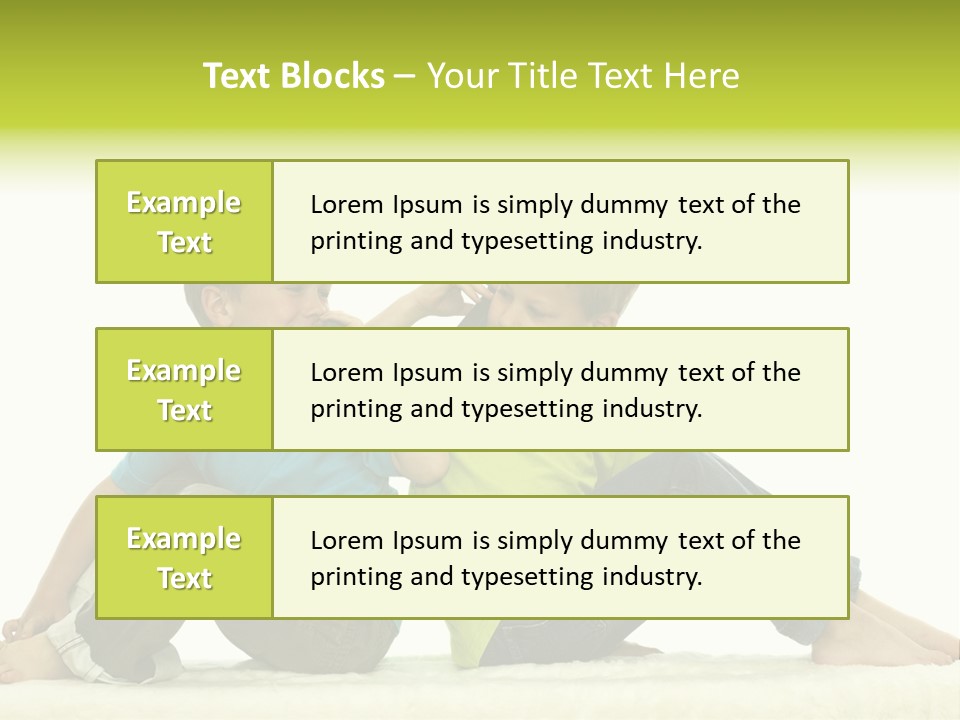 Text Blocks – Your Title Text Here

Example Text

Lorem Ipsum is simply dummy text of the printing and typesetting industry.

Example Text

Lorem Ipsum is simply dummy text of the printing and typesetting industry.

Example Text

Lorem Ipsum is simply dummy text of the printing and typesetting industry.